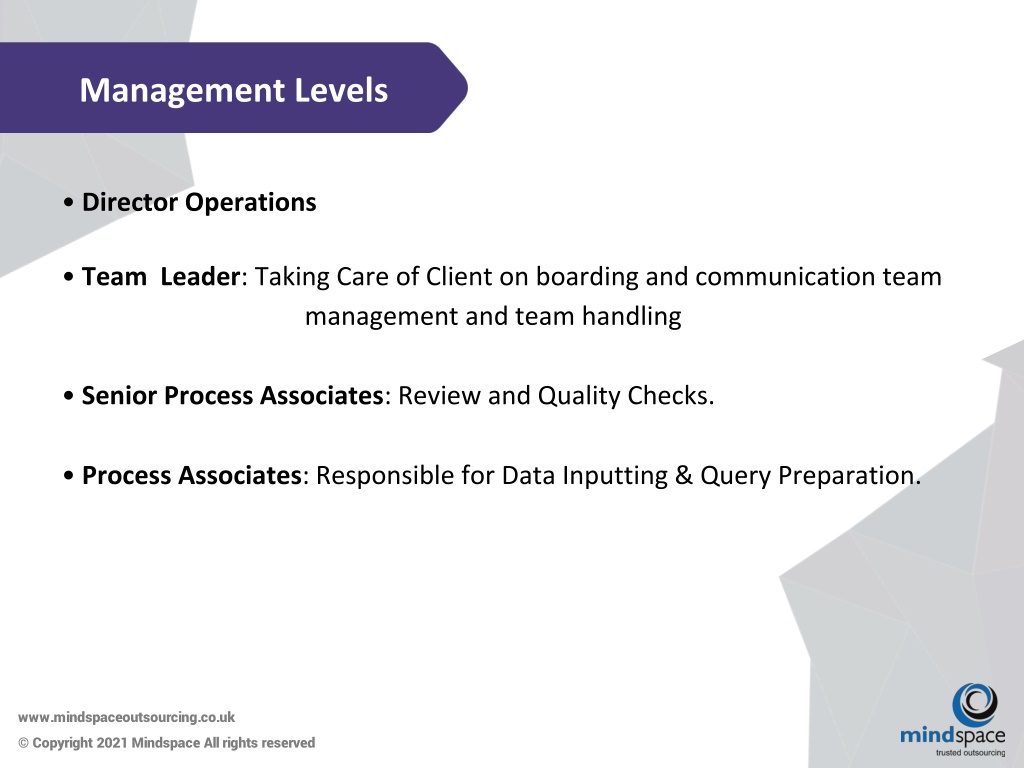 Management Levels

• Director Operations

• Team  Leader: Taking Care of Client on boarding and communication team management and team handling

• Senior Process Associates: Review and Quality Checks.

• Process Associates: Responsible for Data Inputting & Query Preparation.

www.mindspaceoutsourcing.co.uk
© Copyright 2021 Mindspace All rights reserved

mindspace
trusted outsourcing